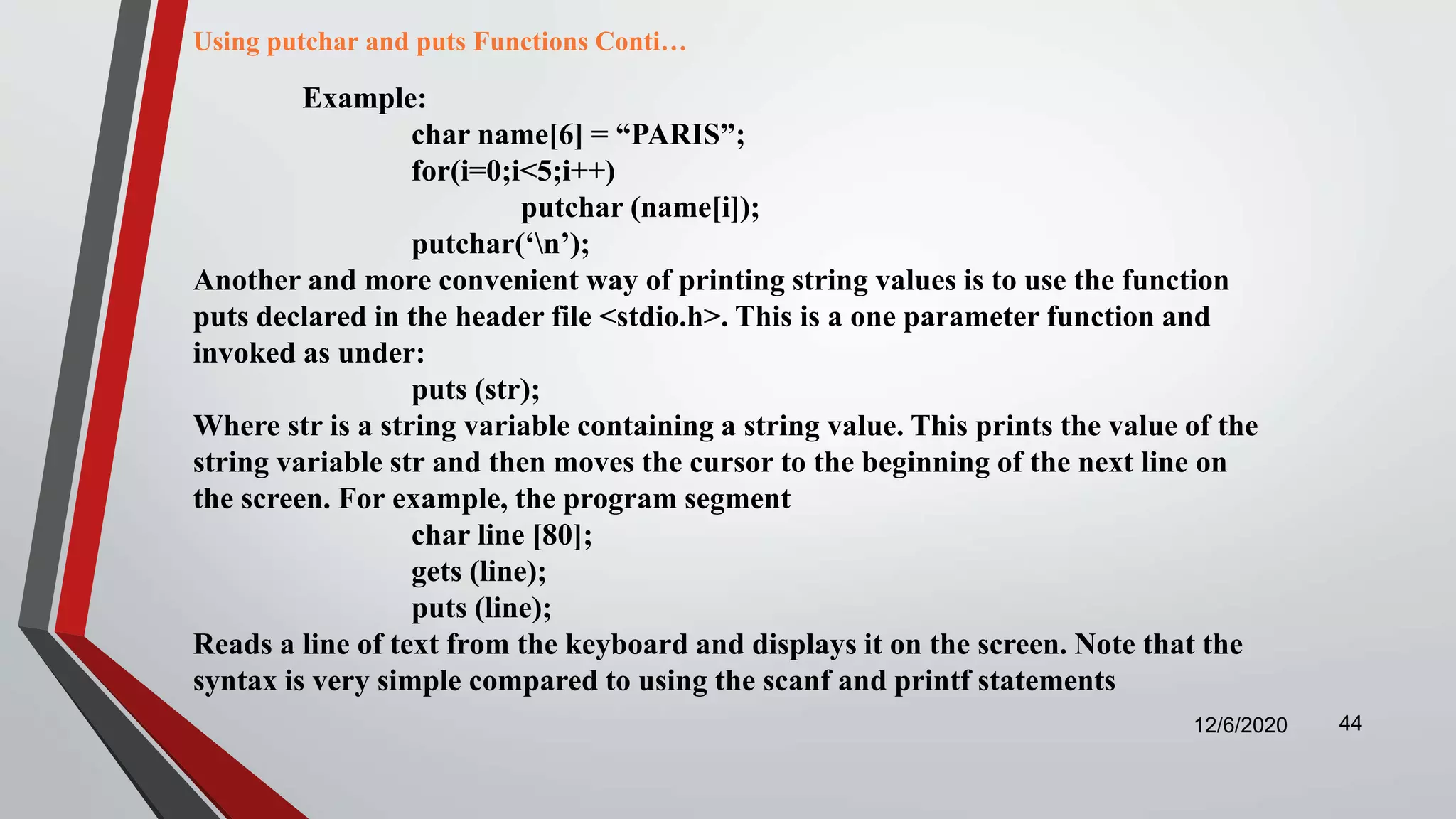 Using putchar and puts Functions Conti…

Example:

char name[6] = "PARIS";
for(i=0;i<5;i++)
putchar (name[i]);
putchar('\n');

Another and more convenient way of printing string values is to use the function puts declared in the header file <stdio.h>. This is a one parameter function and invoked as under:

puts (str);

Where str is a string variable containing a string value. This prints the value of the string variable str and then moves the cursor to the beginning of the next line on the screen. For example, the program segment

char line [80];
gets (line);
puts (line);

Reads a line of text from the keyboard and displays it on the screen. Note that the syntax is very simple compared to using the scanf and printf statements

12/6/2020 44